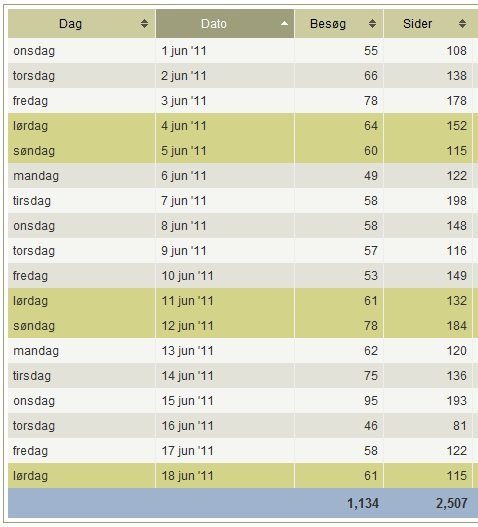 | Dag | Dato | Besøg | Sider |
|---|---|---|---|
| onsdag | 1 jun '11 | 55 | 108 |
| torsdag | 2 jun '11 | 66 | 138 |
| fredag | 3 jun '11 | 78 | 178 |
| lørdag | 4 jun '11 | 64 | 152 |
| søndag | 5 jun '11 | 60 | 115 |
| mandag | 6 jun '11 | 49 | 122 |
| tirsdag | 7 jun '11 | 58 | 198 |
| onsdag | 8 jun '11 | 58 | 148 |
| torsdag | 9 jun '11 | 57 | 116 |
| fredag | 10 jun '11 | 53 | 149 |
| lørdag | 11 jun '11 | 61 | 132 |
| søndag | 12 jun '11 | 78 | 184 |
| mandag | 13 jun '11 | 62 | 120 |
| tirsdag | 14 jun '11 | 75 | 136 |
| onsdag | 15 jun '11 | 95 | 193 |
| torsdag | 16 jun '11 | 46 | 81 |
| fredag | 17 jun '11 | 58 | 122 |
| lørdag | 18 jun '11 | 61 | 115 |
| | | 1,134 | 2,507 |